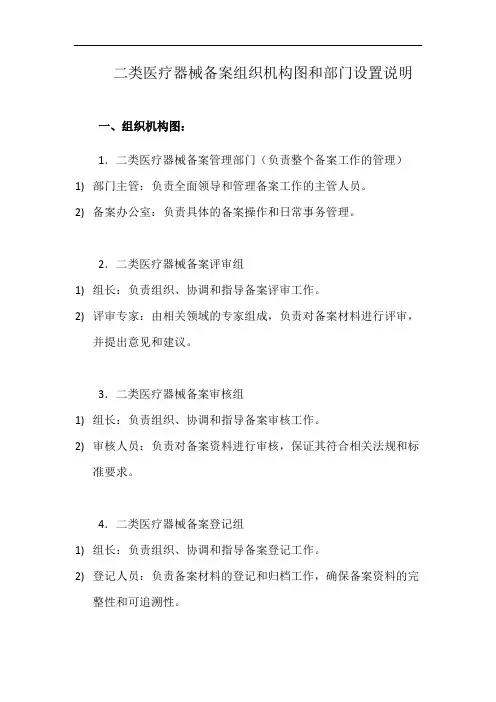 二类医疗器械备案组织机构图和部门设置说明

一、组织机构图：

1. 二类医疗器械备案管理部门（负责整个备案工作的管理）

1) 部门主管：负责全面领导和管理备案工作的主管人员。

2) 备案办公室：负责具体的备案操作和日常事务管理。

2. 二类医疗器械备案评审组

1) 组长：负责组织、协调和指导备案评审工作。

2) 评审专家：由相关领域的专家组成，负责对备案材料进行评审，并提出意见和建议。

3. 二类医疗器械备案审核组

1) 组长：负责组织、协调和指导备案审核工作。

2) 审核人员：负责对备案资料进行审核，保证其符合相关法规和标准要求。

4. 二类医疗器械备案登记组

1) 组长：负责组织、协调和指导备案登记工作。

2) 登记人员：负责备案材料的登记和归档工作，确保备案资料的完整性和可追溯性。